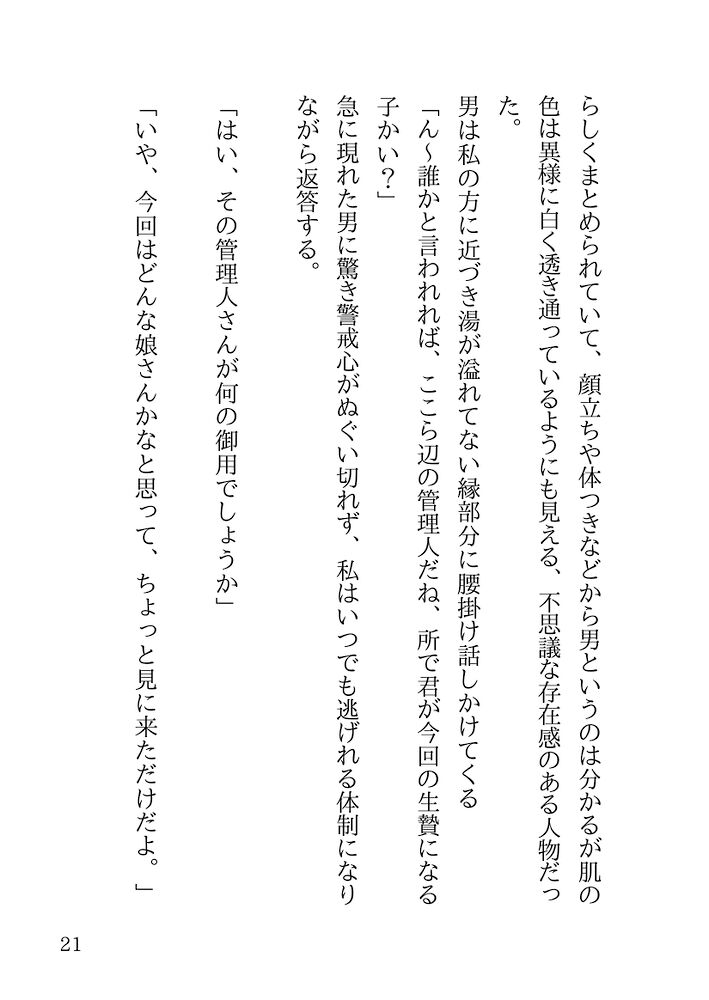 らしくまとめられていて、顔立ちや体つきなどから男というのは分かるが肌の色は異様に白く透き通っているようにも見える、不思議な存在感のある人物だった。

男は私の方に近づき湯が溢れてない縁部分に腰掛け話しかけてくる

「ん～誰かと言われれば、ここら辺の管理人だね、所で君が今回の生贄になる子かい？」

急に現れた男に驚き警戒心がぬぐい切れず、私はいつでも逃げれる体制になりながら返答する。

「はい、その管理人さんが何の御用でしょうか」

「いや、今回はどんな娘さんかなと思って、ちょっと見に来ただけだよ。」

21